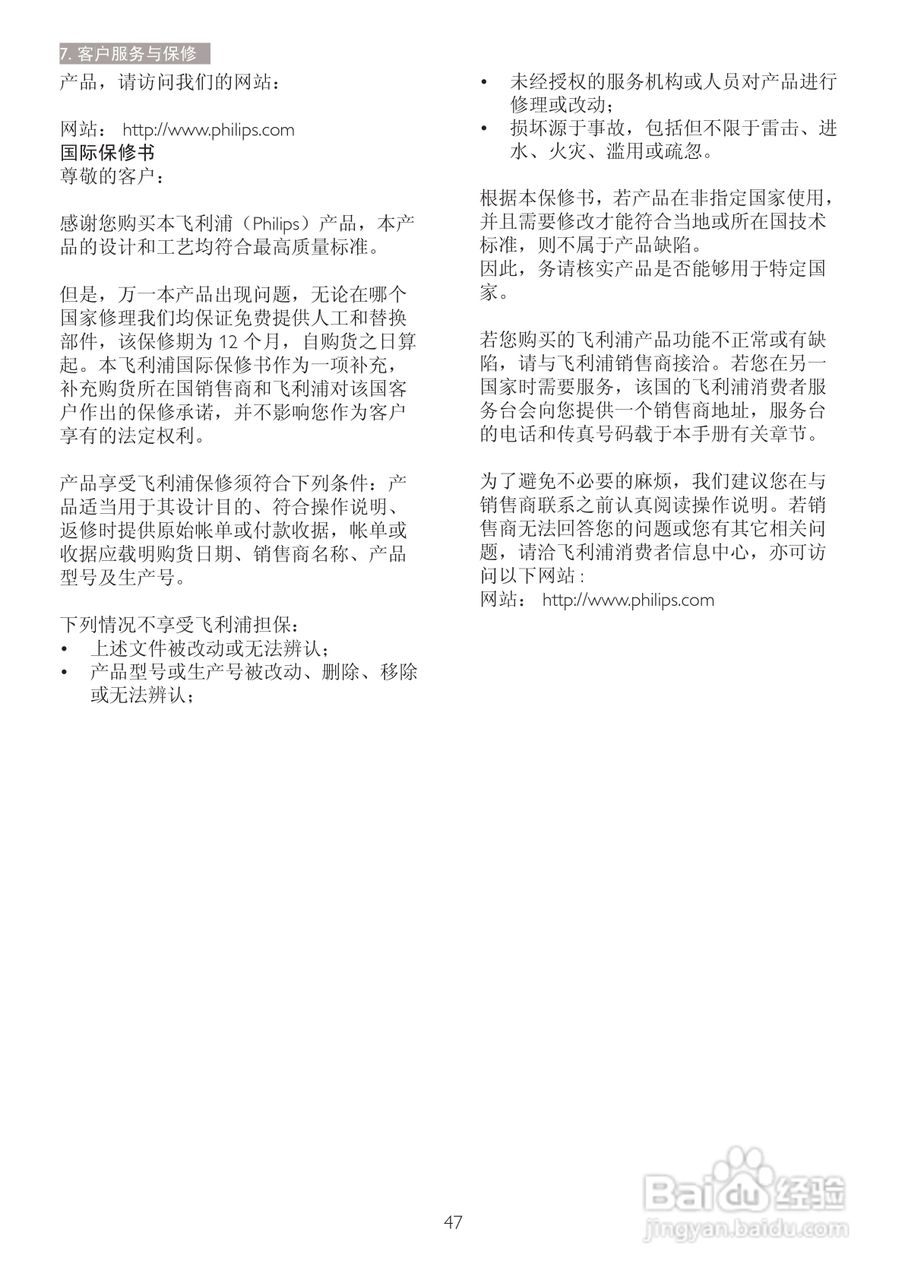 7. 客户服务与保修

产品，请访问我们的网站：

网站： http://www.philips.com

国际保修书

尊敬的客户：

感谢您购买本飞利浦（Philips）产品，本产品的设计和工艺均符合最高质量标准。

但是，万一本产品出现问题，无论在哪个国家修理我们均保证免费提供人工和替换部件，该保修期为 12 个月，自购货之日算起。本飞利浦国际保修书作为一项补充，补充购货所在国销售商和飞利浦对该国客户作出的保修承诺，并不影响您作为客户享有的法定权利。

产品享受飞利浦保修须符合下列条件：产品适当用于其设计目的、符合操作说明、返修时提供原始帐单或付款收据，帐单或收据应载明购货日期、销售商名称、产品型号及生产号。

下列情况不享受飞利浦担保：

• 上述文件被改动或无法辨认；
• 产品型号或生产号被改动、删除、移除或无法辨认；
• 未经授权的服务机构或人员对产品进行修理或改动；
• 损坏源于事故，包括但不限于雷击、进水、火灾、滥用或疏忽。

根据本保修书，若产品在非指定国家使用，并且需要修改才能符合当地或所在国技术标准，则不属于产品缺陷。

因此，务请核实产品是否能够用于特定国家。

若您购买的飞利浦产品功能不正常或有缺陷，请与飞利浦销售商接洽。若您在另一国家时需要服务，该国的飞利浦消费者服务台会向您提供一个销售商地址，服务台的电话和传真号码载于本手册有关章节。

为了避免不必要的麻烦，我们建议您在与销售商联系之前认真阅读操作说明。若销售商无法回答您的问题或您有其它相关问题，请洽飞利浦消费者信息中心，亦可访问以下网站：

网站： http://www.philips.com

47

Baidu经验
jingyan.baidu.com